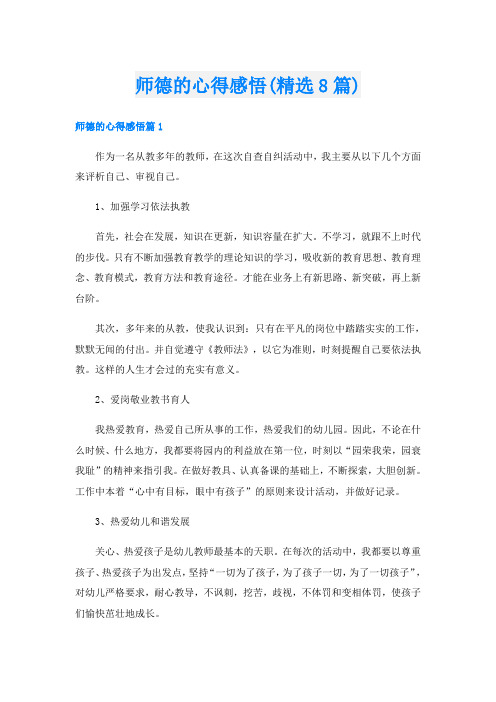 师德的心得感悟(精选8篇)

师德的心得感悟篇1

作为一名从教多年的教师，在这次自查自纠活动中，我主要从以下几个方面来评析自己、审视自己。

1、加强学习依法执教

首先，社会在发展，知识在更新，知识容量在扩大。不学习，就跟不上时代的步伐。只有不断加强教育教学的理论知识的学习，吸收新的教育思想、教育理念、教育模式，教育方法和教育途径。才能在业务上有新思路、新突破，再上新台阶。

其次，多年来的从教，使我认识到：只有在平凡的岗位中踏踏实实的工作，默默无闻的付出。并自觉遵守《教师法》，以它为准则，时刻提醒自己要依法执教。这样的人生才会过的充实有意义。

2、爱岗敬业教书育人

我热爱教育，热爱自己所从事的工作，热爱我们的幼儿园。因此，不论在什么时候、什么地方，我都要将园内的利益放在第一位，时刻以“园荣我荣，园衰我耻”的精神来指引我。在做好教具、认真备课的基础上，不断探索，大胆创新。工作中本着“心中有目标，眼中有孩子”的原则来设计活动，并做好记录。

3、热爱幼儿和谐发展

关心、热爱孩子是幼儿教师最基本的天职。在每次的活动中，我都要以尊重孩子、热爱孩子为出发点，坚持“一切为了孩子，为了孩子一切，为了一切孩子”，对幼儿严格要求，耐心教导，不讽刺，挖苦，歧视，不体罚和变相体罚，使孩子们愉快茁壮地成长。